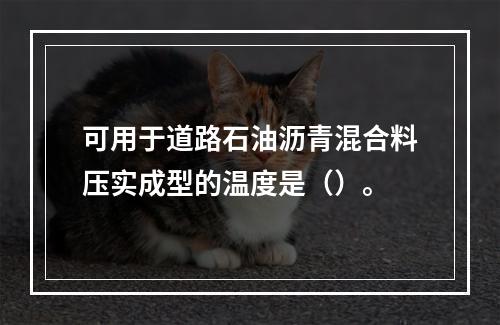 可用于道路石油沥青混合料压实成型的温度是（）。